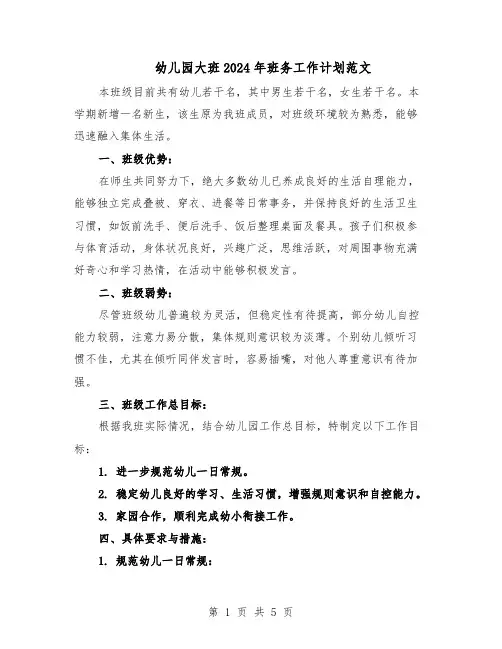 幼儿园大班2024年班务工作计划范文

本班级目前共有幼儿若干名，其中男生若干名，女生若干名。本学期新增一名新生，该生原为我班成员，对班级环境较为熟悉，能够迅速融入集体生活。

一、班级优势：

在师生共同努力下，绝大多数幼儿已养成良好的生活自理能力，能够独立完成叠被、穿衣、进餐等日常事务，并保持良好的生活卫生习惯，如饭前洗手、便后洗手、饭后整理桌面及餐具。孩子们积极参与体育活动，身体状况良好，兴趣广泛，思维活跃，对周围事物充满好奇心和学习热情，在活动中能够积极发言。

二、班级弱势：

尽管班级幼儿普遍较为灵活，但稳定性有待提高，部分幼儿自控能力较弱，注意力易分散，集体规则意识较为淡薄。个别幼儿倾听习惯不佳，尤其在倾听同伴发言时，容易插嘴，对他人尊重意识有待加强。

三、班级工作总目标：

根据我班实际情况，结合幼儿园工作总目标，特制定以下工作目标：

1. 进一步规范幼儿一日常规。

2. 稳定幼儿良好的学习、生活习惯，增强规则意识和自控能力。

3. 家园合作，顺利完成幼小衔接工作。

四、具体要求与措施：

1. 规范幼儿一日常规：

第 1 页 共 5 页